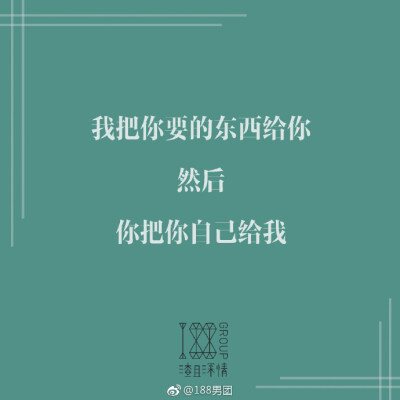 我把你要的东西给你

然后

你把你自己给我

188 GROUP

渣且深情

@188男团